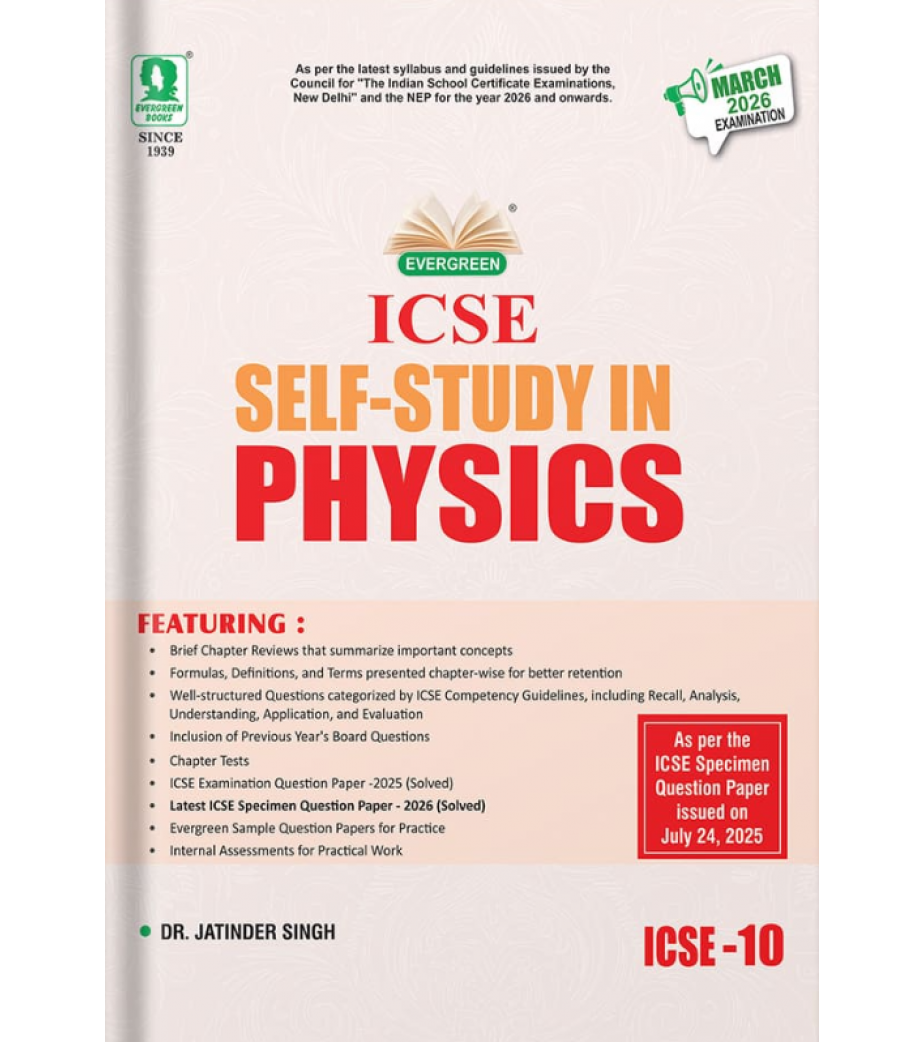 EVERGREEN BOOKS
SINCE 1939

As per the latest syllabus and guidelines issued by the Council for "The Indian School Certificate Examinations, New Delhi" and the NEP for the year 2026 and onwards.

MARCH 2026 EXAMINATION

EVERGREEN

ICSE
SELF-STUDY IN
PHYSICS

FEATURING :
• Brief Chapter Reviews that summarize important concepts
• Formulas, Definitions, and Terms presented chapter-wise for better retention
• Well-structured Questions categorized by ICSE Competency Guidelines, including Recall, Analysis, Understanding, Application, and Evaluation
• Inclusion of Previous Year's Board Questions
• Chapter Tests
• ICSE Examination Question Paper -2025 (Solved)
• Latest ICSE Specimen Question Paper - 2026 (Solved)
• Evergreen Sample Question Papers for Practice
• Internal Assessments for Practical Work

As per the ICSE Specimen Question Paper issued on July 24, 2025

• DR. JATINDER SINGH

ICSE -10